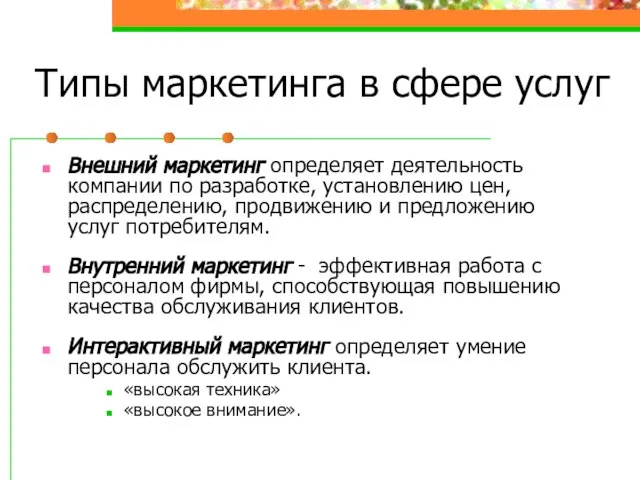 Типы маркетинга в сфере услуг

Внешний маркетинг определяет деятельность компании по разработке, установлению цен, распределению, продвижению и предложению услуг потребителям.

Внутренний маркетинг - эффективная работа с персоналом фирмы, способствующая повышению качества обслуживания клиентов.

Интерактивный маркетинг определяет умение персонала обслужить клиента.

«высокая техника»

«высокое внимание».